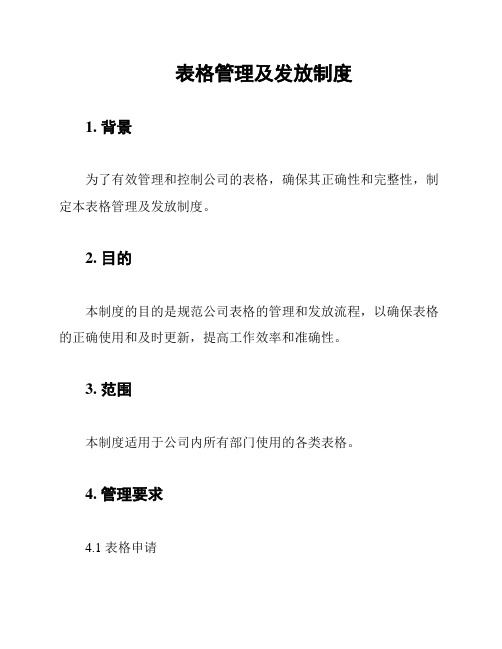 表格管理及发放制度

1. 背景

为了有效管理和控制公司的表格，确保其正确性和完整性，制定本表格管理及发放制度。

2. 目的

本制度的目的是规范公司表格的管理和发放流程，以确保表格的正确使用和及时更新，提高工作效率和准确性。

3. 范围

本制度适用于公司内所有部门使用的各类表格。

4. 管理要求

4.1 表格申请